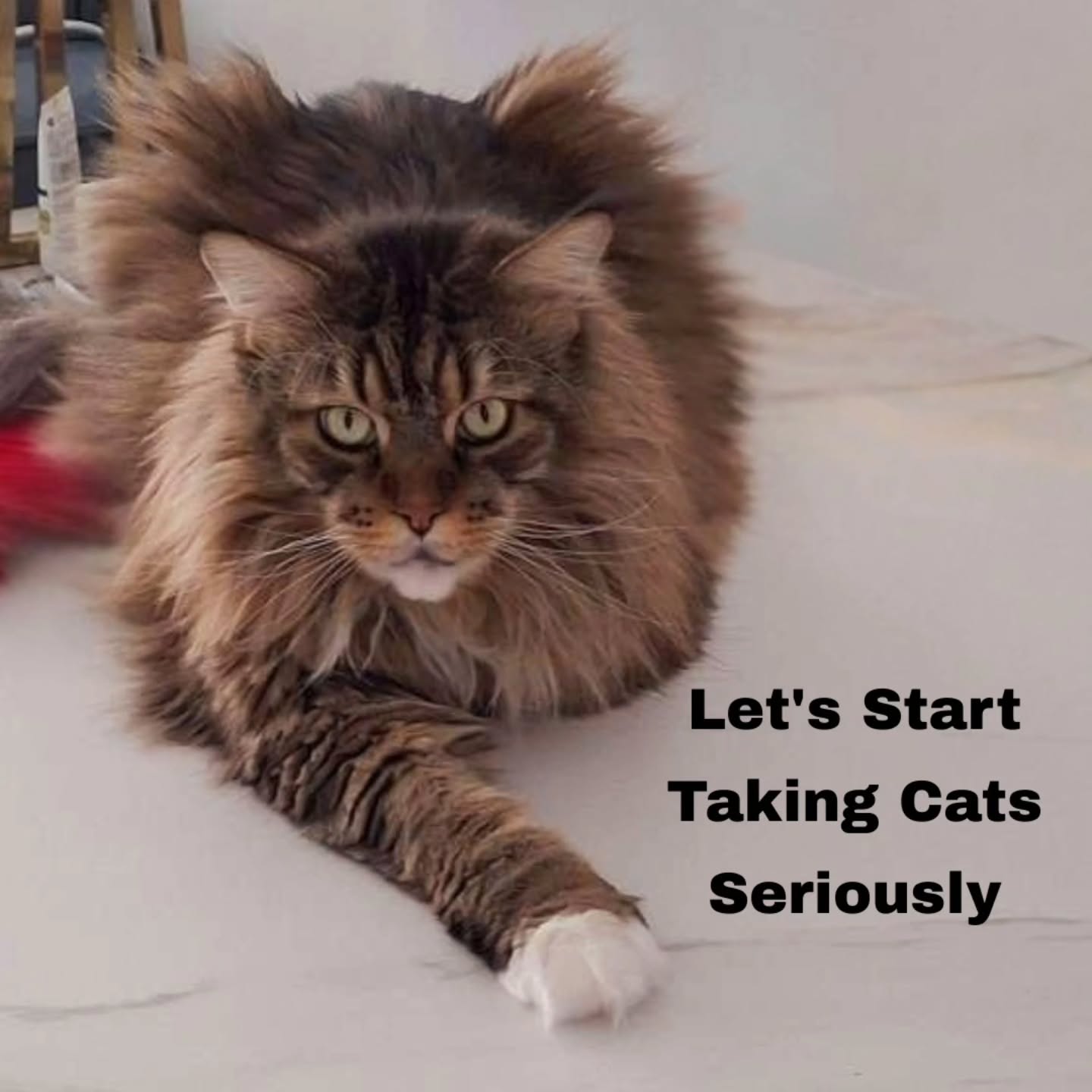 Let's Start Taking Cats Seriously